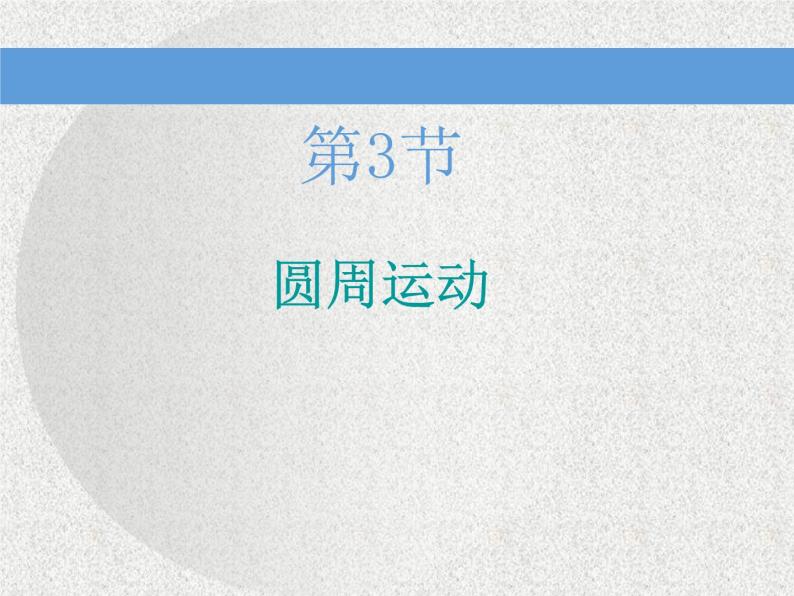 第3节

圆周运动